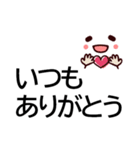 いつも
ありがとう